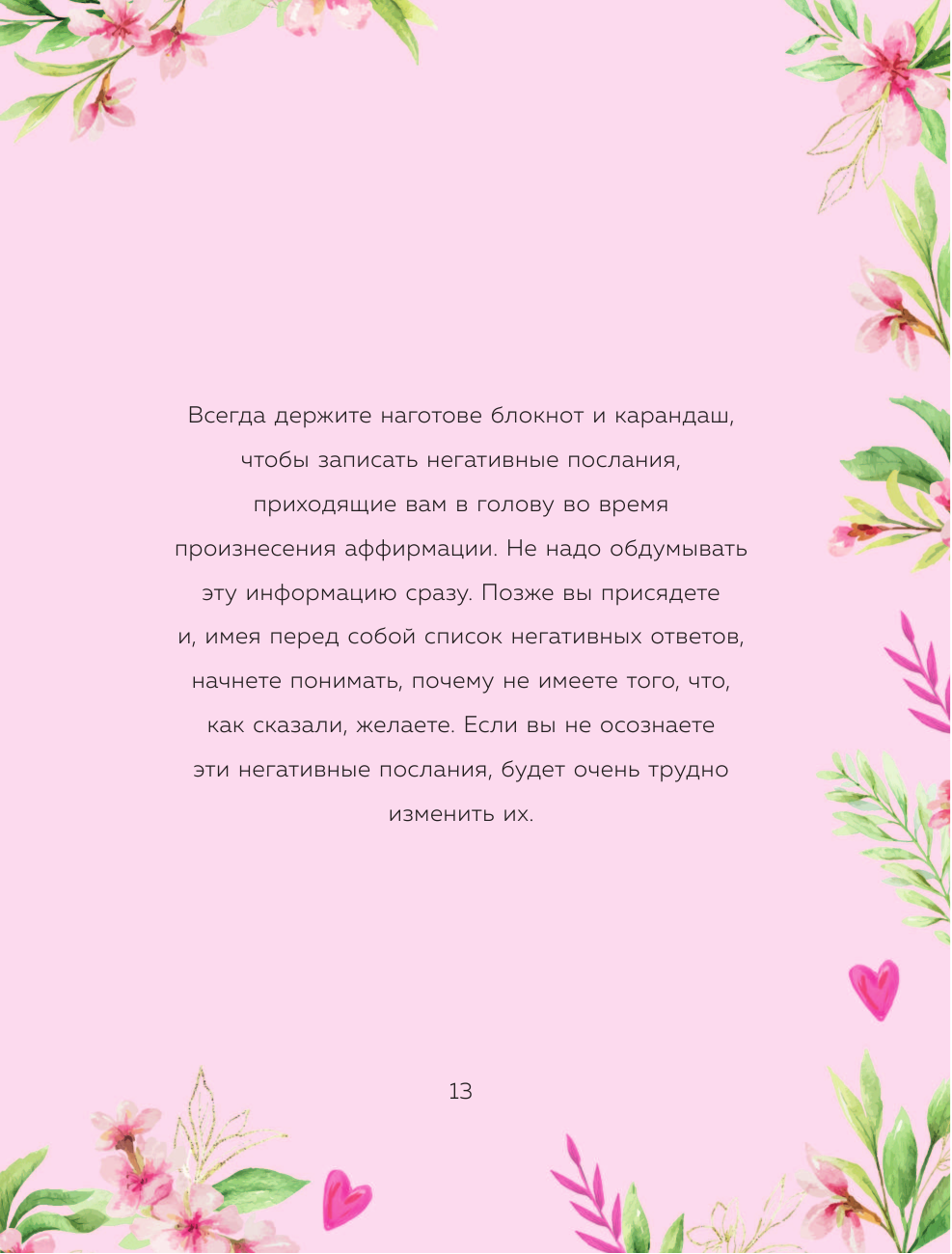 Всегда держите наготове блокнот и карандаш, чтобы записать негативные послания, приходящие вам в голову во время произнесения аффирмации. Не надо обдумывать эту информацию сразу. Позже вы присядете и, имея перед собой список негативных ответов, начнете понимать, почему не имеете того, что, как сказали, желаете. Если вы не осознаете эти негативные послания, будет очень трудно изменить их.

13